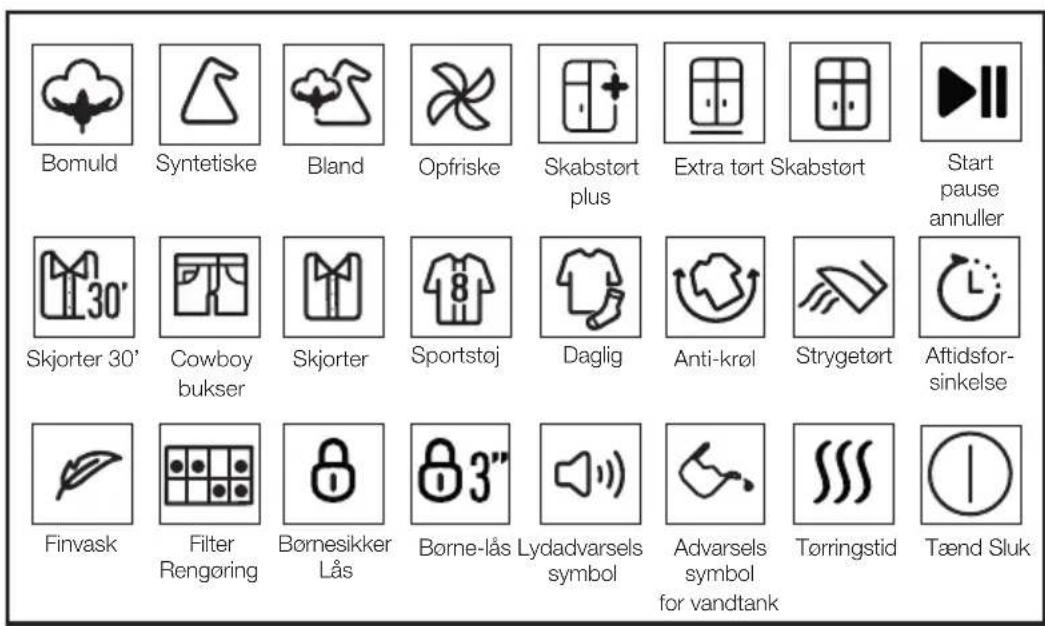 Bomuld
Syntetiske
Bland
Opfriske
Skabstørt plus
Extra tørt
Skabstørt
Start pause annuller

30'
Skjorter 30'
Cowboy bukser
Skjorter
8
Sportstøj
Daglig
Anti-krøl
Strygetørt
Aftidsforsinkelse

Finvask
Filter Rengøring
Børnesikker Lås
3"
Børne-lås
Lydadvarsels symbol
Advarsels symbol for vandtank
Tørringstid
Tænd Sluk